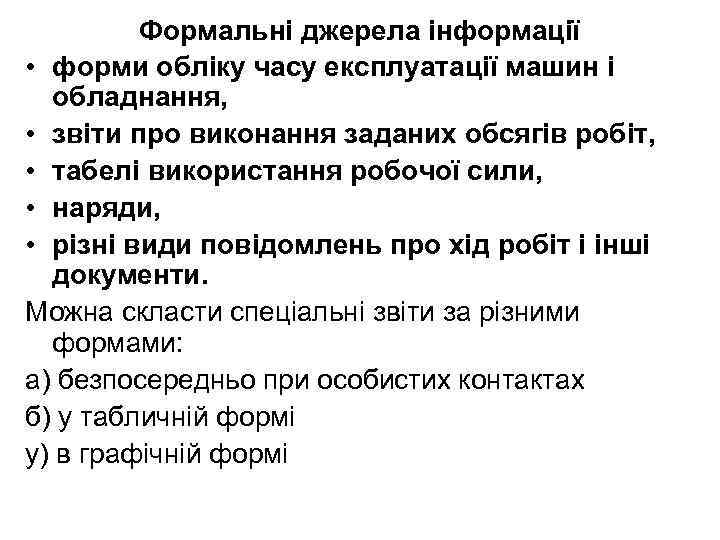 Формальні джерела інформації

• форми обліку часу експлуатації машин і обладнання,
• звіти про виконання заданих обсягів робіт,
• табелі використання робочої сили,
• наряди,
• різні види повідомлень про хід робіт і інші документи.

Можна скласти спеціальні звіти за різними формами:

а) безпосередньо при особистих контактах

б) у табличній формі

у) в графічній формі